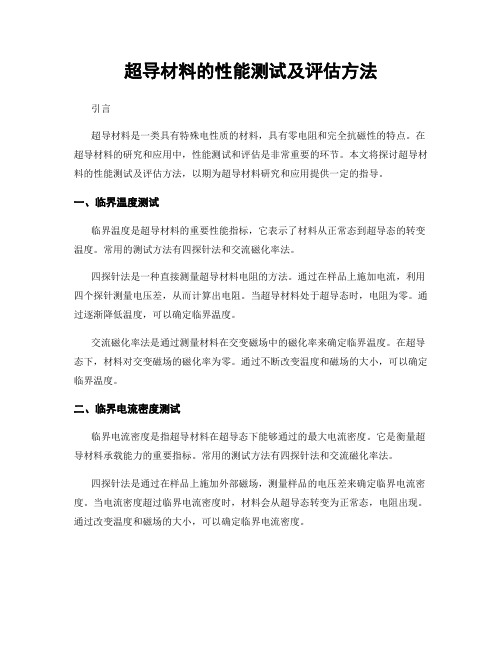 超导材料的性能测试及评估方法

引言

超导材料是一类具有特殊电性质的材料，具有零电阻和完全抗磁性的特点。在超导材料的研究和应用中，性能测试和评估是非常重要的环节。本文将探讨超导材料的性能测试及评估方法，以期为超导材料研究和应用提供一定的指导。

一、临界温度测试

临界温度是超导材料的重要性能指标，它表示了材料从正常态到超导态的转变温度。常用的测试方法有四探针法和交流磁化率法。

四探针法是一种直接测量超导材料电阻的方法。通过在样品上施加电流，利用四个探针测量电压差，从而计算出电阻。当超导材料处于超导态时，电阻为零。通过逐渐降低温度，可以确定临界温度。

交流磁化率法是通过测量材料在交变磁场中的磁化率来确定临界温度。在超导态下，材料对交变磁场的磁化率为零。通过不断改变温度和磁场的大小，可以确定临界温度。

二、临界电流密度测试

临界电流密度是指超导材料在超导态下能够通过的最大电流密度。它是衡量超导材料承载能力的重要指标。常用的测试方法有四探针法和交流磁化率法。

四探针法是通过在样品上施加外部磁场，测量样品的电压差来确定临界电流密度。当电流密度超过临界电流密度时，材料会从超导态转变为正常态，电阻出现。通过改变温度和磁场的大小，可以确定临界电流密度。